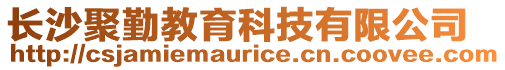 长沙聚勤教育科技有限公司
http://csjamiemaurice.cn.coovee.com